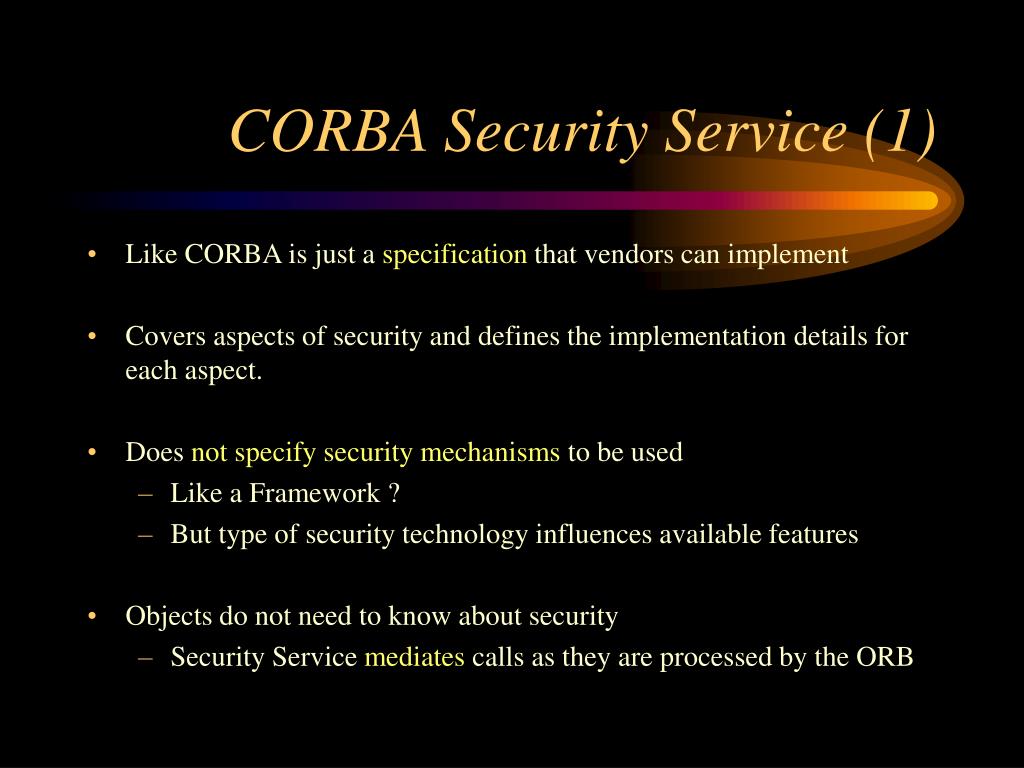 CORBA Security Service (1)

• Like CORBA is just a specification that vendors can implement

• Covers aspects of security and defines the implementation details for each aspect.

• Does not specify security mechanisms to be used
– Like a Framework ?
– But type of security technology influences available features

• Objects do not need to know about security
– Security Service mediates calls as they are processed by the ORB